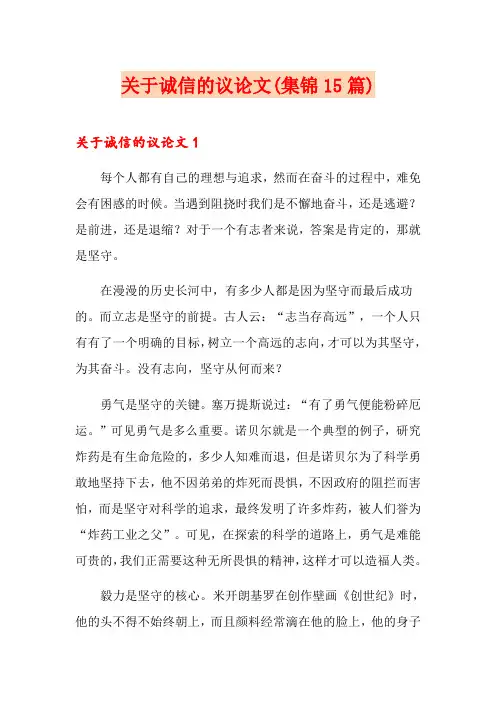 关于诚信的议论文(集锦15篇)

关于诚信的议论文1

每个人都有自己的理想与追求，然而在奋斗的过程中，难免会有困惑的时候。当遇到阻挠时我们是不懈地奋斗，还是逃避？是前进，还是退缩？对于一个有志者来说，答案是肯定的，那就是坚守。

在漫漫的历史长河中，有多少人都是因为坚守而最后成功的。而立志是坚守的前提。古人云：“志当存高远”，一个人只有有了一个明确的目标，树立一个高远的志向，才可以为其坚守，为其奋斗。没有志向，坚守从何而来？

勇气是坚守的关键。塞万提斯说过：“有了勇气便能粉碎厄运。”可见勇气是多么重要。诺贝尔就是一个典型的例子，研究炸药是有生命危险的，多少人知难而退，但是诺贝尔为了科学勇敢地坚持下去，他不因弟弟的炸死而畏惧，不因政府的阻拦而害怕，而是坚守对科学的追求，最终发明了许多炸药，被人们誉为“炸药工业之父”。可见，在探索的科学的道路上，勇气是难能可贵的，我们正需要这种无所畏惧的精神，这样才可以造福人类。

毅力是坚守的核心。米开朗基罗在创作壁画《创世纪》时，他的头不得不始终朝上，而且颜料经常滴在他的脸上，他的身子